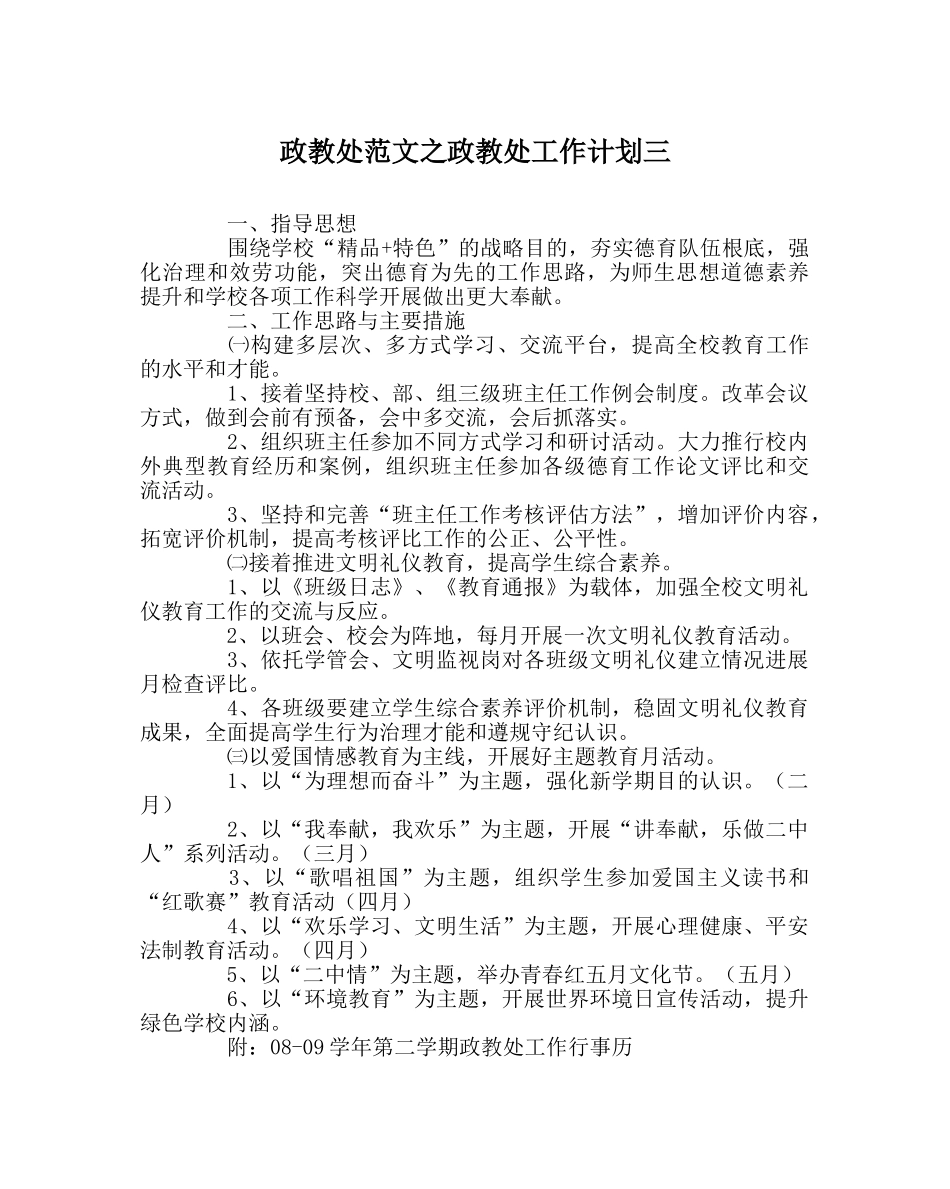 政教处范文之政教处工作计划三

一、指导思想

围绕学校“精品+特色”的战略目的，夯实德育队伍根底，强化治理和效劳功能，突出德育为先的工作思路，为师生思想道德素养提升和学校各项工作科学开展做出更大奉献。

二、工作思路与主要措施

㈠构建多层次、多方式学习、交流平台，提高全校教育工作的水平和才能。

1、接着坚持校、部、组三级班主任工作例会制度。改革会议方式，做到会前有预备，会中多交流，会后抓落实。

2、组织班主任参加不同方式学习和研讨活动。大力推行校内外典型教育经历和案例，组织班主任参加各级德育工作论文评比和交流活动。

3、坚持和完善“班主任工作考核评估方法”，增加评价内容，拓宽评价机制，提高考核评比工作的公正、公平性。

㈡接着推进文明礼仪教育，提高学生综合素养。

1、以《班级日志》、《教育通报》为载体，加强全校文明礼仪教育工作的交流与反应。

2、以班会、校会为阵地，每月开展一次文明礼仪教育活动。

3、依托学管会、文明监视岗对各班级文明礼仪建立情况进展月检查评比。

4、各班级要建立学生综合素养评价机制，稳固文明礼仪教育成果，全面提高学生行为治理才能和遵规守纪认识。

㈢以爱国情感教育为主线，开展好主题教育月活动。

1、以“为理想而奋斗”为主题，强化新学期目的认识。（二月）

2、以“我奉献，我欢乐”为主题，开展“讲奉献，乐做二中人”系列活动。（三月）

3、以“歌唱祖国”为主题，组织学生参加爱国主义读书和“红歌赛”教育活动（四月）

4、以“欢乐学习、文明生活”为主题，开展心理健康、平安法制教育活动。（四月）

5、以“二中情”为主题，举办青春红五月文化节。（五月）

6、以“环境教育”为主题，开展世界环境日宣传活动，提升绿色学校内涵。

附：08-09学年第二学期政教处工作行事历